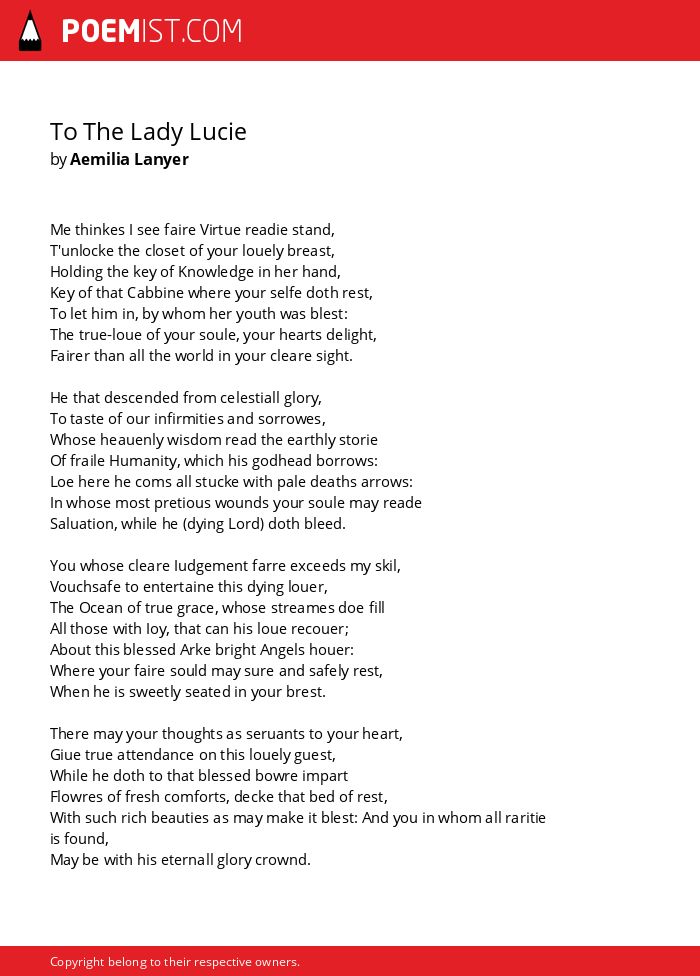 POEMIST.COM

To The Lady Lucie
by Aemilia Lanyer

Me thinkes I see faire Virtue readie stand,
T'unlocke the closet of your louely breast,
Holding the key of Knowledge in her hand,
Key of that Cabbine where your selfe doth rest,
To let him in, by whom her youth was blest:
The true-loue of your soule, your hearts delight,
Fairer than all the world in your cleare sight.

He that descended from celestiall glory,
To taste of our infirmities and sorrowes,
Whose heauenly wisdom read the earthly storie
Of fraile Humanity, which his godhead borrows:
Loe here he coms all stucke with pale deaths arrows:
In whose most pretious wounds your soule may reade
Saluation, while he (dying Lord) doth bleed.

You whose cleare Iudgement farre exceeds my skil,
Vouchsafe to entertaine this dying louer,
The Ocean of true grace, whose streames doe fill
All those with Ioy, that can his loue recouer;
About this blessed Arke bright Angels houer:
Where your faire sould may sure and safely rest,
When he is sweetly seated in your brest.

There may your thoughts as seruants to your heart,
Giue true attendance on this louely guest,
While he doth to that blessed bowre impart
Flowres of fresh comforts, decke that bed of rest,
With such rich beauties as may make it blest: And you in whom all raritie is found,
May be with his eternall glory crownd.

Copyright belong to their respective owners.